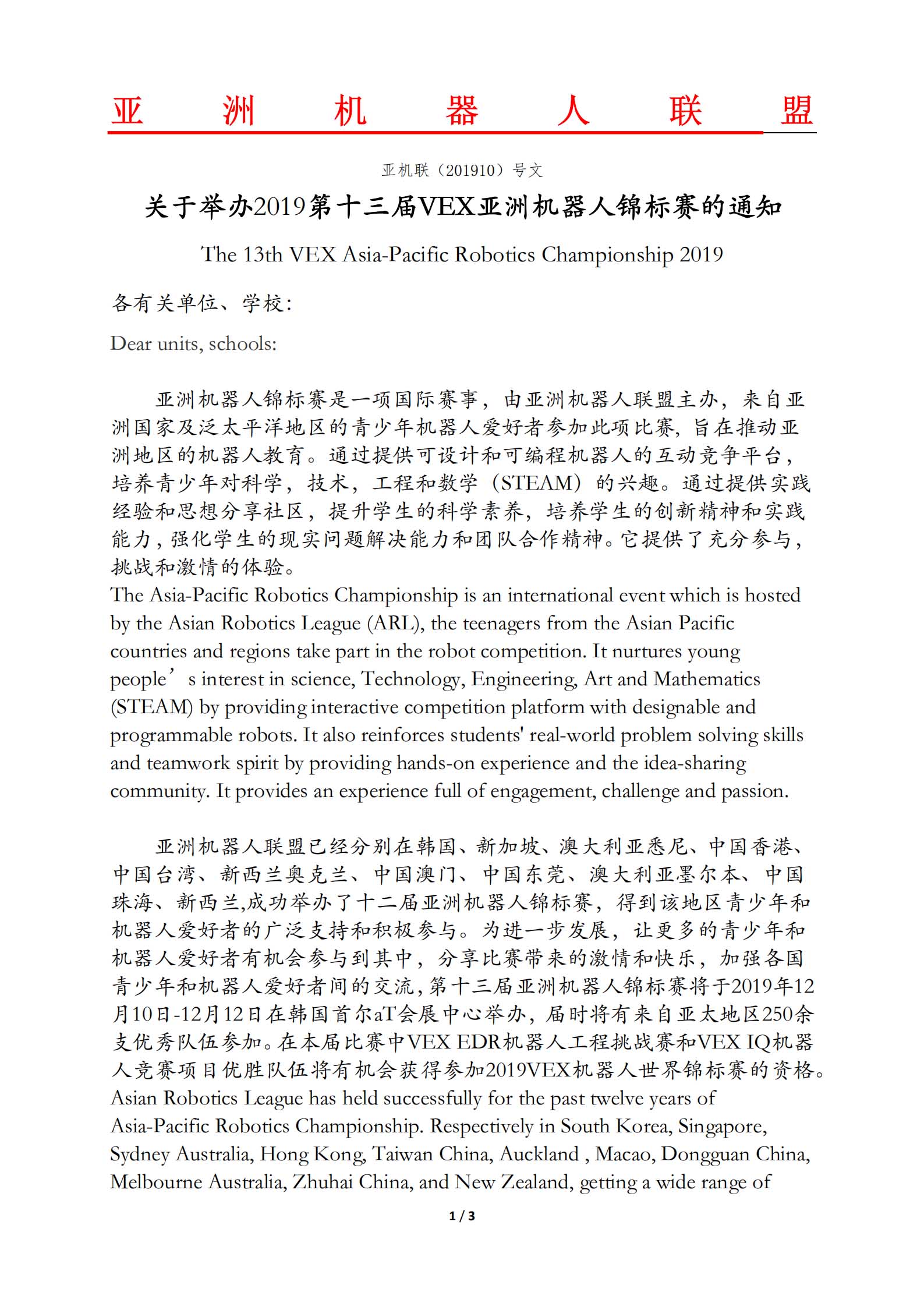 亚 洲 机 器 人 联 盟

亚机联（201910）号文

关于举办2019第十三届VEX亚洲机器人锦标赛的通知

The 13th VEX Asia-Pacific Robotics Championship 2019

各有关单位、学校：

Dear units, schools:

亚洲机器人锦标赛是一项国际赛事，由亚洲机器人联盟主办，来自亚洲国家及泛太平洋地区的青少年机器人爱好者参加此项比赛，旨在推动亚洲地区的机器人教育。通过提供可设计和可编程机器人的互动竞争平台，培养青少年对科学，技术，工程和数学（STEAM）的兴趣。通过提供实践经验和思想分享社区，提升学生的科学素养，培养学生的创新精神和实践能力，强化学生的现实问题解决能力和团队合作精神。它提供了充分参与，挑战和激情的体验。
The Asia-Pacific Robotics Championship is an international event which is hosted by the Asian Robotics League (ARL), the teenagers from the Asian Pacific countries and regions take part in the robot competition. It nurtures young people’s interest in science, Technology, Engineering, Art and Mathematics (STEAM) by providing interactive competition platform with designable and programmable robots. It also reinforces students' real-world problem solving skills and teamwork spirit by providing hands-on experience and the idea-sharing community. It provides an experience full of engagement, challenge and passion.

亚洲机器人联盟已经分别在韩国、新加坡、澳大利亚悉尼、中国香港、中国台湾、新西兰奥克兰、中国澳门、中国东莞、澳大利亚墨尔本、中国珠海、新西兰,成功举办了十二届亚洲机器人锦标赛，得到该地区青少年和机器人爱好者的广泛支持和积极参与。为进一步发展，让更多的青少年和机器人爱好者有机会参与到其中，分享比赛带来的激情和快乐，加强各国青少年和机器人爱好者间的交流，第十三届亚洲机器人锦标赛将于2019年12月10日-12月12日在韩国首尔aT会展中心举办，届时将有来自亚太地区250余支优秀队伍参加。在本届比赛中VEX EDR机器人工程挑战赛和VEX IQ机器人竞赛项目优胜队伍将有机会获得参加2019VEX机器人世界锦标赛的资格。
Asian Robotics League has held successfully for the past twelve years of Asia-Pacific Robotics Championship. Respectively in South Korea, Singapore, Sydney Australia, Hong Kong, Taiwan China, Auckland , Macao, Dongguan China, Melbourne Australia, Zhuhai China, and New Zealand, getting a wide range of

1 / 3